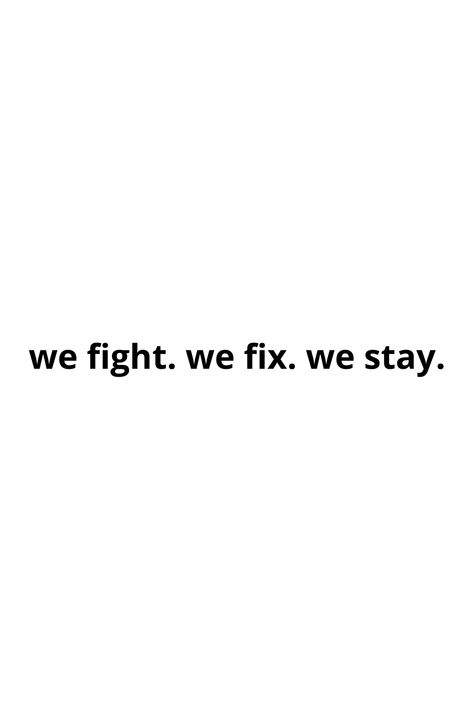 we fight. we fix. we stay.